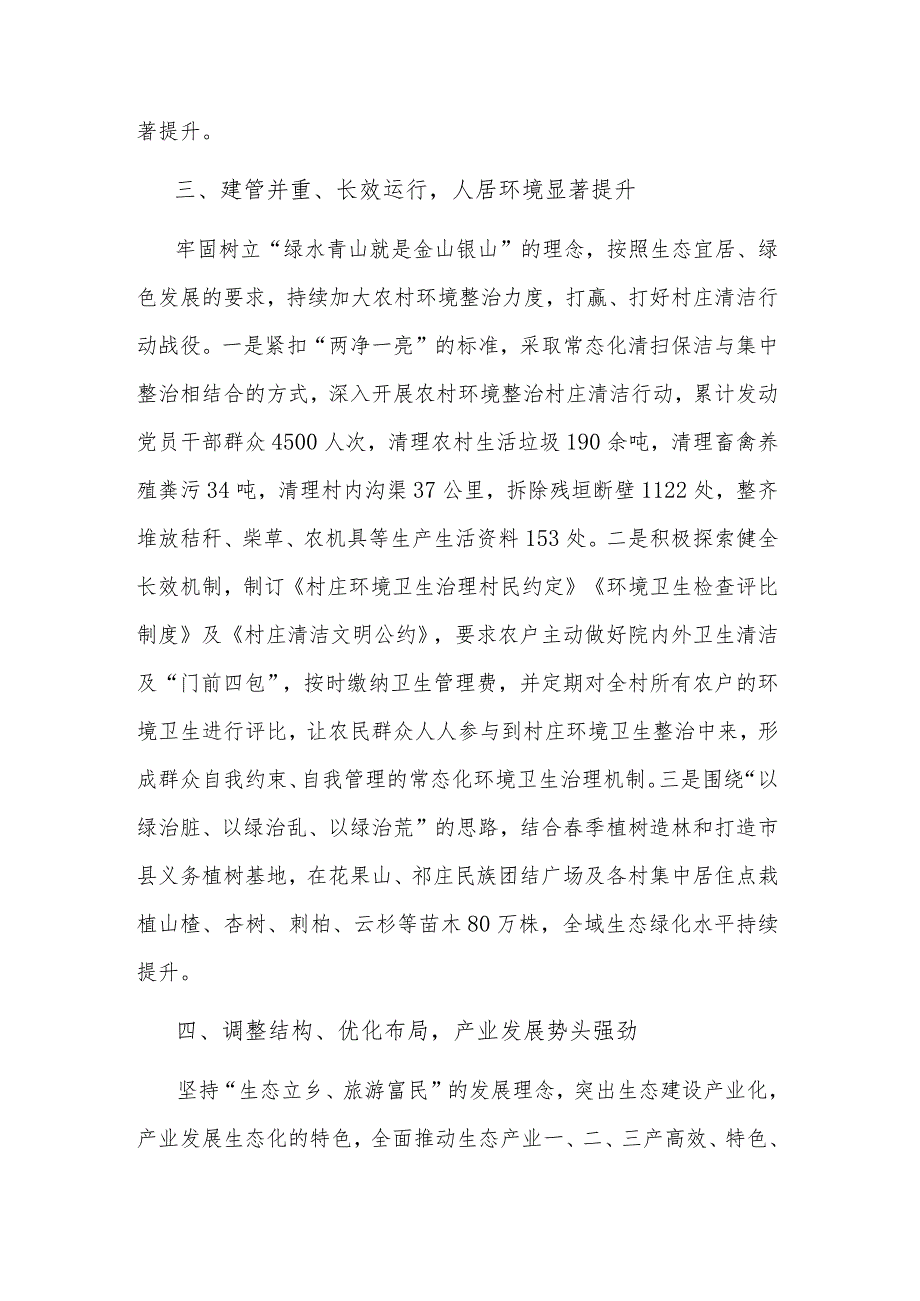 著提升。

三、建管并重、长效运行，人居环境显著提升

牢固树立“绿水青山就是金山银山”的理念，按照生态宜居、绿色发展的要求，持续加大农村环境整治力度，打赢、打好村庄清洁行动战役。一是紧扣“两净一亮”的标准，采取常态化清扫保洁与集中整治相结合的方式，深入开展农村环境整治村庄清洁行动，累计发动党员干部群众4500人次，清理农村生活垃圾190余吨，清理畜禽养殖粪污34吨，清理村内沟渠37公里，拆除残垣断壁1122处，整齐堆放秸秆、柴草、农机具等生产生活资料153处。二是积极探索健全长效机制，制订《村庄环境卫生治理村民约定》《环境卫生检查评比制度》及《村庄清洁文明公约》，要求农户主动做好院内外卫生清洁及“门前四包”，按时缴纳卫生管理费，并定期对全村所有农户的环境卫生进行评比，让农民群众人人参与到村庄环境卫生整治中来，形成群众自我约束、自我管理的常态化环境卫生治理机制。三是围绕“以绿治脏、以绿治乱、以绿治荒”的思路，结合春季植树造林和打造市县义务植树基地，在花果山、祁庄民族团结广场及各村集中居住点栽植山楂、杏树、刺柏、云杉等苗木80万株，全域生态绿化水平持续提升。

四、调整结构、优化布局，产业发展势头强劲

坚持“生态立乡、旅游富民”的发展理念，突出生态建设产业化，产业发展生态化的特色，全面推动生态产业一、二、三产高效、特色、